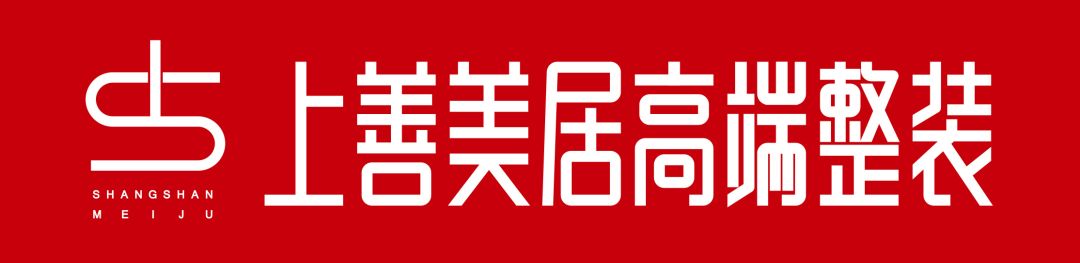 SHANGSHAN
MEIJU

上善美居高端整装